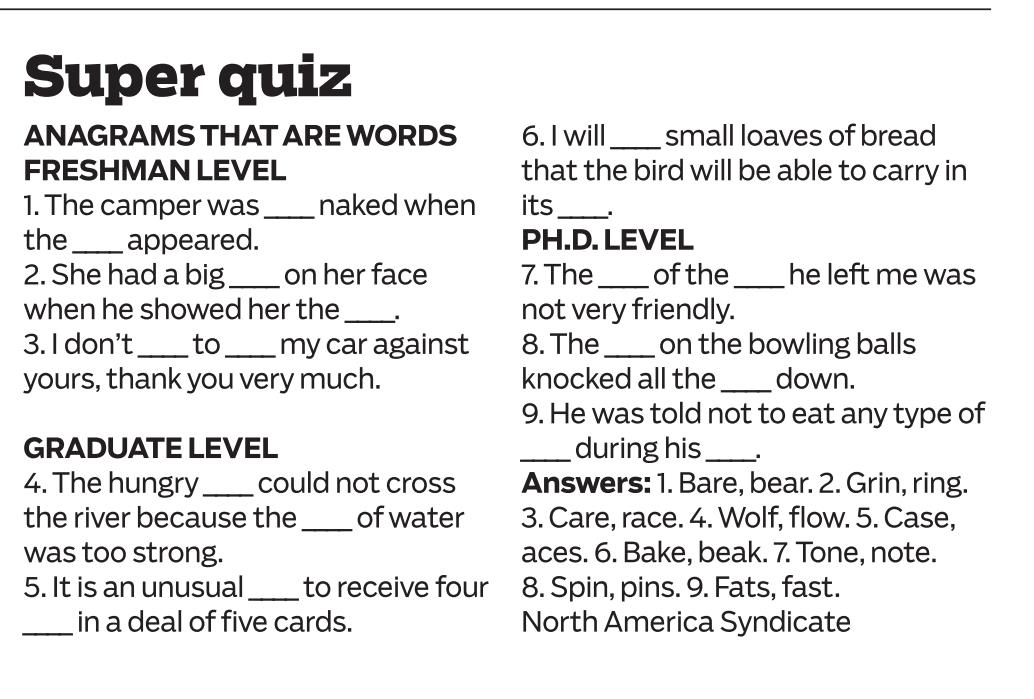 Super quiz

ANAGRAMS THAT ARE WORDS
FRESHMAN LEVEL
1. The camper was ____ naked when the ____ appeared.
2. She had a big ____ on her face when he showed her the ____.
3. I don't ____ to ____ my car against yours, thank you very much.

GRADUATE LEVEL
4. The hungry ____ could not cross the river because the ____ of water was too strong.
5. It is an unusual ____ to receive four ____ in a deal of five cards.
6. I will ____ small loaves of bread that the bird will be able to carry in its ____.

PH.D. LEVEL
7. The ____ of the ____ he left me was not very friendly.
8. The ____ on the bowling balls knocked all the ____ down.
9. He was told not to eat any type of ____ during his ____.

Answers: 1. Bare, bear. 2. Grin, ring. 3. Care, race. 4. Wolf, flow. 5. Case, aces. 6. Bake, beak. 7. Tone, note. 8. Spin, pins. 9. Fats, fast.
North America Syndicate